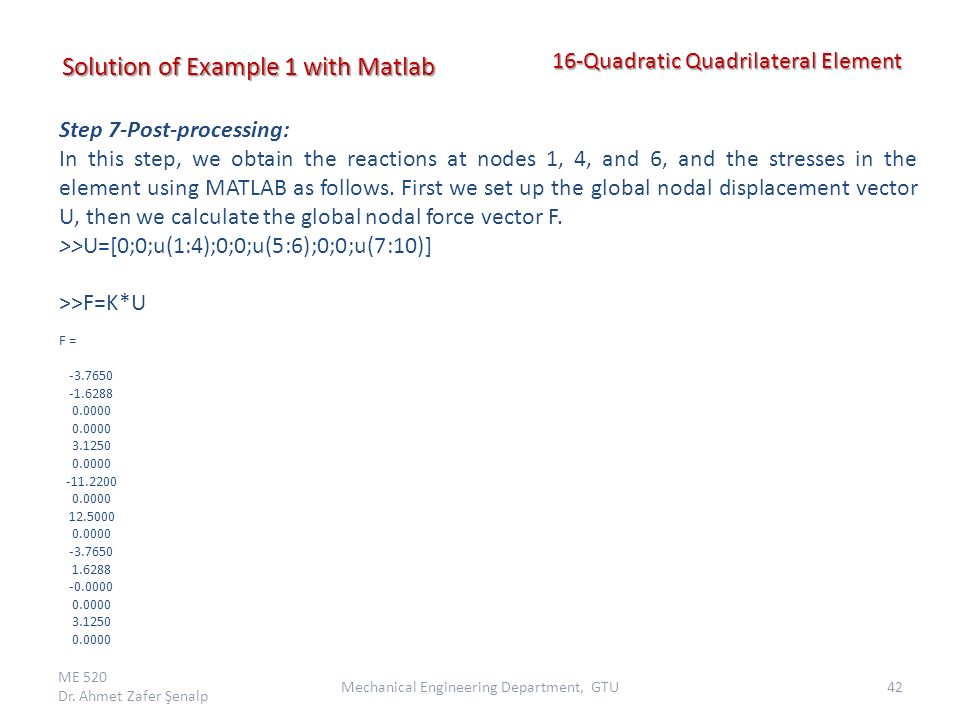 Solution of Example 1 with Matlab

16-Quadratic Quadrilateral Element

Step 7-Post-processing:
In this step, we obtain the reactions at nodes 1, 4, and 6, and the stresses in the element using MATLAB as follows. First we set up the global nodal displacement vector U, then we calculate the global nodal force vector F.
>>U=[0;0;u(1:4);0;0;u(5:6);0;0;u(7:10)]

>>F=K*U

F =

-3.7650
-1.6288
0.0000
0.0000
3.1250
0.0000
-11.2200
0.0000
12.5000
0.0000
-3.7650
1.6288
-0.0000
0.0000
3.1250
0.0000

ME 520
Dr. Ahmet Zafer Şenalp

Mechanical Engineering Department, GTU

42